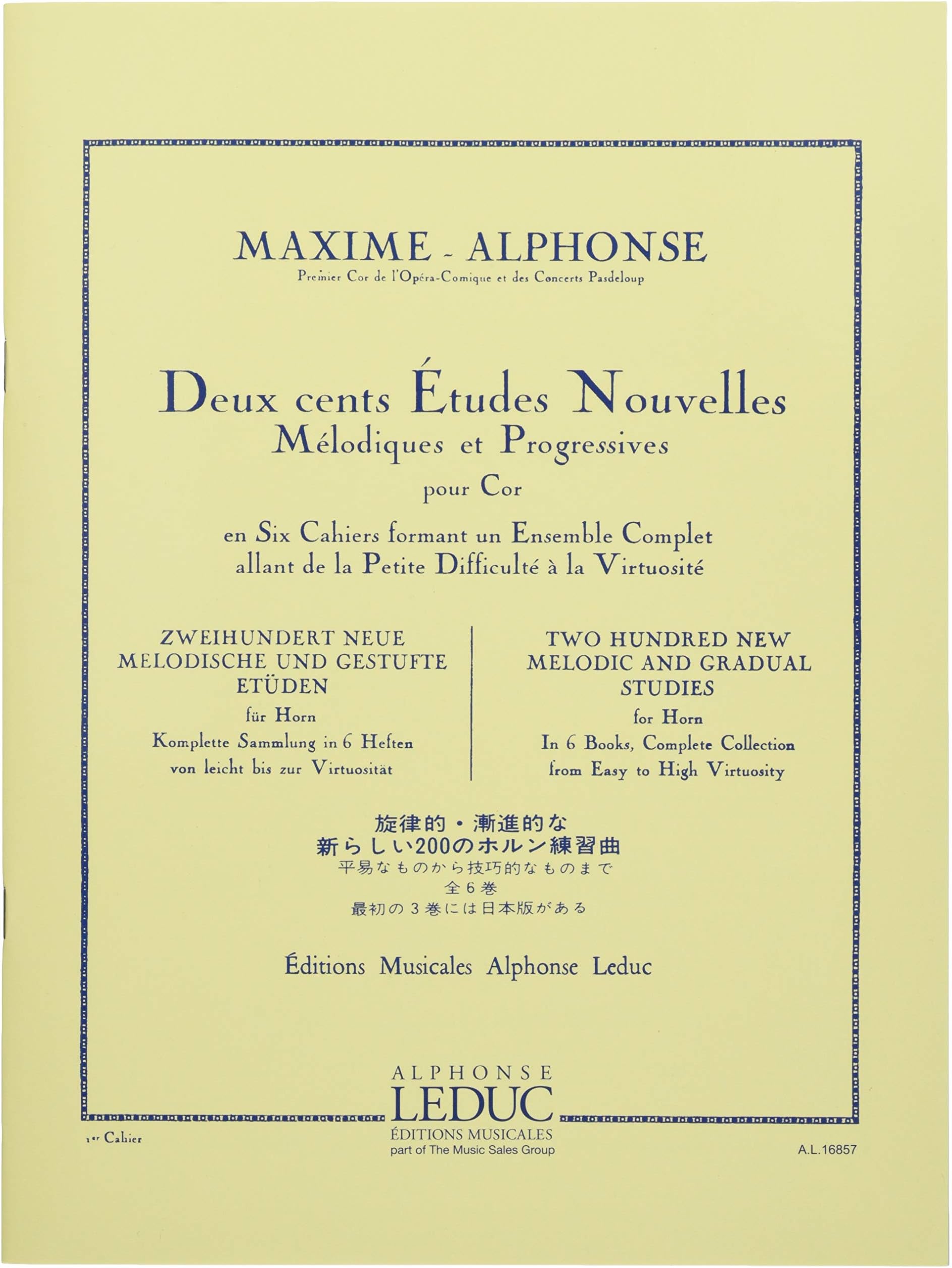 MAXIME - ALPHONSE
Premier Cor de l'Opéra-Comique et des Concerts Pasdeloup

Deux cents Études Nouvelles
Mélodiques et Progressives
pour Cor
en Six Cahiers formant un Ensemble Complet
allant de la Petite Difficulté à la Virtuosité

ZWEIHUNDERT NEUE
MELODISCHE UND GESTUFTE
ETÜDEN
für Horn
Komplette Sammlung in 6 Heften
von leicht bis zur Virtuosität

TWO HUNDRED NEW
MELODIC AND GRADUAL
STUDIES
for Horn
In 6 Books, Complete Collection
from Easy to High Virtuosity

旋律的・漸進的な
新らしい200のホルン練習曲
平易なものから技巧的なものまで
全6巻
最初の3巻には日本版がある

Éditions Musicales Alphonse Leduc

ALPHONSE
LEDUC
ÉDITIONS MUSICALES
part of The Music Sales Group

1er Cahier

A.L.16857